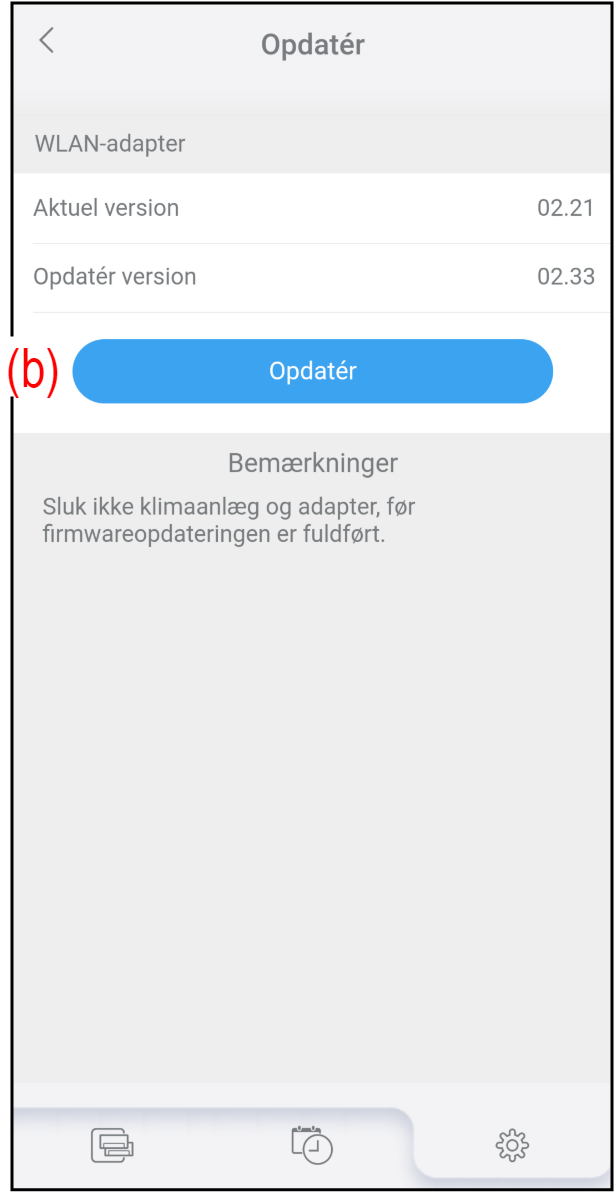 Opdatér

WLAN-adapter

Aktuel version 02.21

Opdatér version 02.33

(b)

Opdatér

Bemærkninger

Sluk ikke klimaanlæg og adapter, før firmwareopdateringen er fuldført.